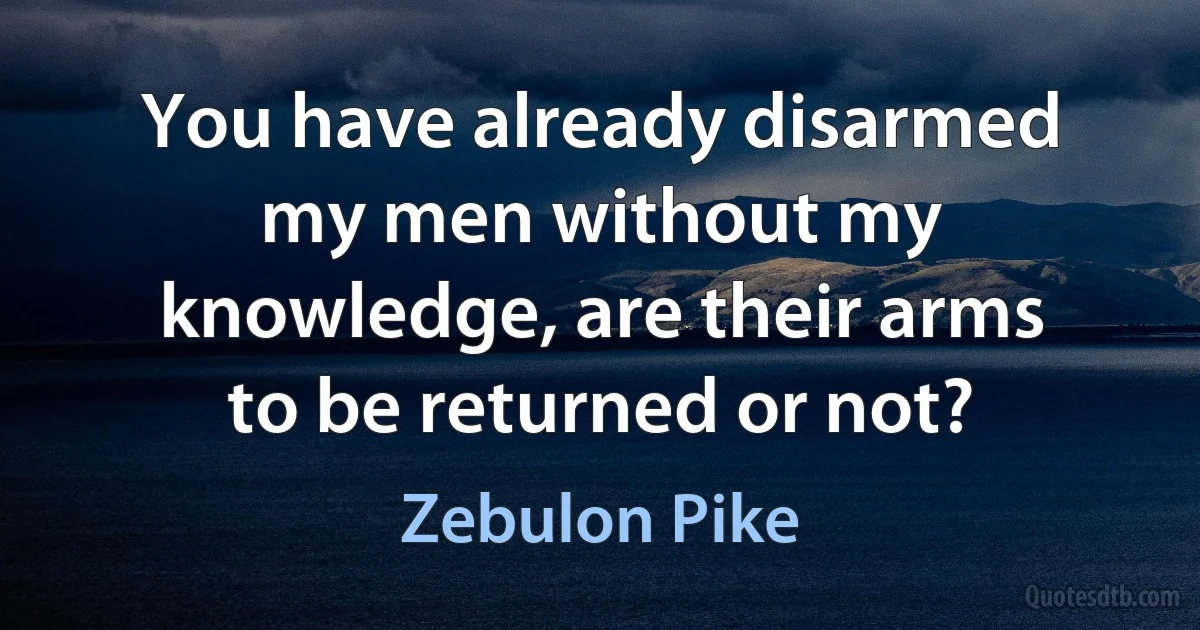 You have already disarmed my men without my knowledge, are their arms to be returned or not?

Zebulon Pike

Quotesdtb.com